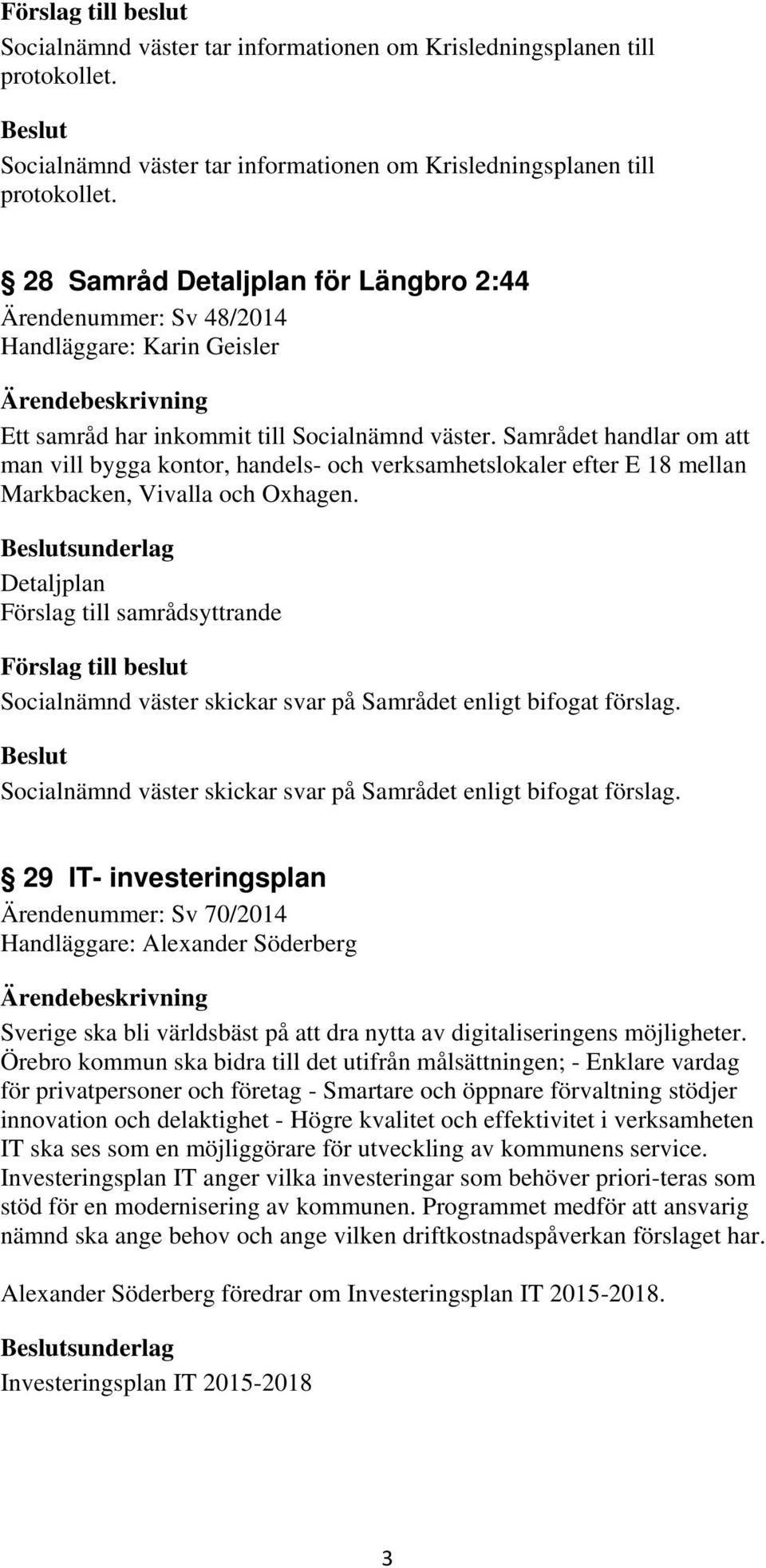 Förslag till beslut
Socialnämnd väster tar informationen om Krisledningsplanen till protokollet.

Beslut
Socialnämnd väster tar informationen om Krisledningsplanen till protokollet.

§ 28 Samråd Detaljplan för Längbro 2:44
Ärendenummer: Sv 48/2014
Handläggare: Karin Geisler

Ärendebeskrivning
Ett samråd har inkommit till Socialnämnd väster. Samrådet handlar om att man vill bygga kontor, handels- och verksamhetslokaler efter E 18 mellan Markbacken, Vivalla och Oxhagen.

Beslutsunderlag
Detaljplan
Förslag till samrådsyttrande

Förslag till beslut
Socialnämnd väster skickar svar på Samrådet enligt bifogat förslag.

Beslut
Socialnämnd väster skickar svar på Samrådet enligt bifogat förslag.

§ 29 IT- investeringsplan
Ärendenummer: Sv 70/2014
Handläggare: Alexander Söderberg

Ärendebeskrivning
Sverige ska bli världsbäst på att dra nytta av digitaliseringens möjligheter. Örebro kommun ska bidra till det utifrån målsättningen; - Enklare vardag för privatpersoner och företag - Smartare och öppnare förvaltning stödjer innovation och delaktighet - Högre kvalitet och effektivitet i verksamheten IT ska ses som en möjliggörare för utveckling av kommunens service. Investeringsplan IT anger vilka investeringar som behöver priori-teras som stöd för en modernisering av kommunen. Programmet medför att ansvarig nämnd ska ange behov och ange vilken driftkostnadspåverkan förslaget har.

Alexander Söderberg föredrar om Investeringsplan IT 2015-2018.

Beslutsunderlag
Investeringsplan IT 2015-2018

3